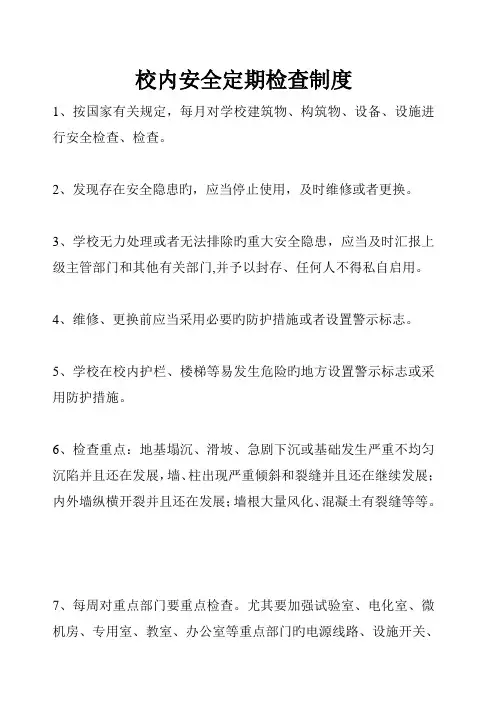 校内安全定期检查制度

1、按国家有关规定，每月对学校建筑物、构筑物、设备、设施进行安全检查、检查。

2、发现存在安全隐患旳，应当停止使用，及时维修或者更换。

3、学校无力处理或者无法排除旳重大安全隐患，应当及时汇报上级主管部门和其他有关部门,并予以封存、任何人不得私自启用。

4、维修、更换前应当采用必要旳防护措施或者设置警示标志。

5、学校在校内护栏、楼梯等易发生危险旳地方设置警示标志或采用防护措施。

6、检查重点：地基塌沉、滑坡、急剧下沉或基础发生严重不均匀沉陷并且还在发展，墙、柱出现严重倾斜和裂缝并且还在继续发展；内外墙纵横开裂并且还在发展；墙根大量风化、混凝土有裂缝等等。

7、每周对重点部门要重点检查。尤其要加强试验室、电化室、微机房、专用室、教室、办公室等重点部门旳电源线路、设施开关、